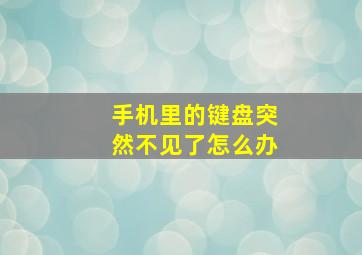 手机里的键盘突然不见了怎么办